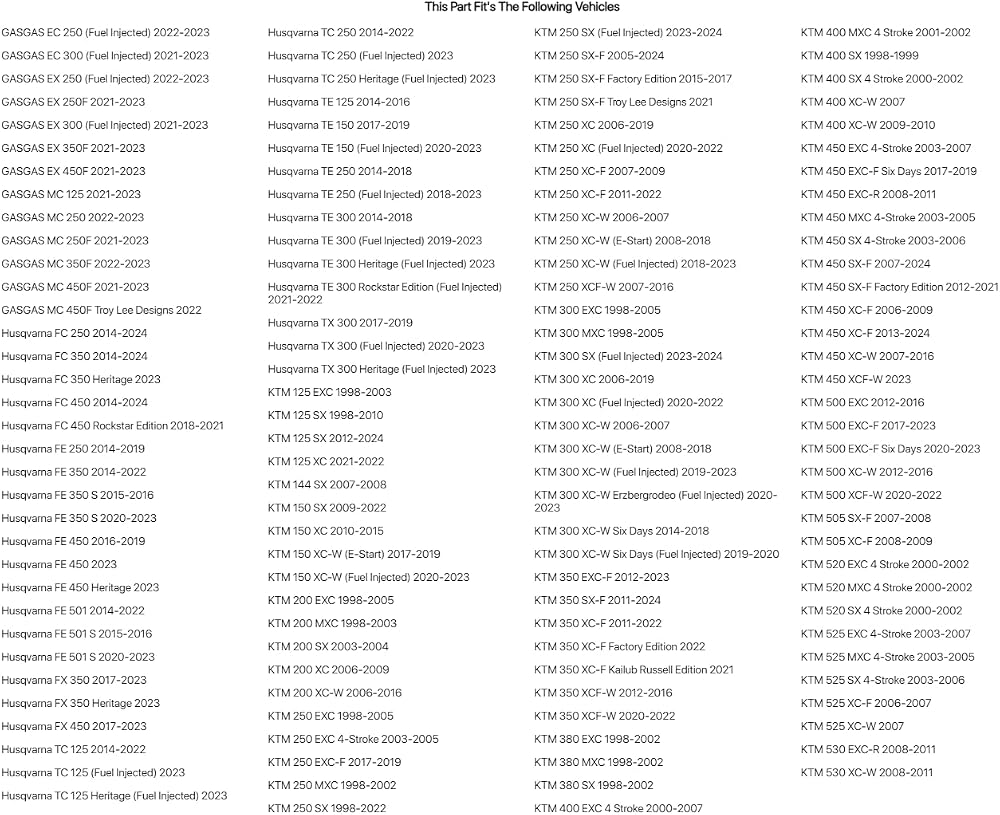 This Part Fit's The Following Vehicles

GASGAS EC 250 (Fuel Injected) 2022-2023

GASGAS EC 300 (Fuel Injected) 2021-2023

GASGAS EX 250 (Fuel Injected) 2022-2023

GASGAS EX 250F 2021-2023

GASGAS EX 300 (Fuel Injected) 2021-2023

GASGAS EX 350F 2021-2023

GASGAS EX 450F 2021-2023

GASGAS MC 125 2021-2023

GASGAS MC 250 2022-2023

GASGAS MC 250F 2021-2023

GASGAS MC 350F 2022-2023

GASGAS MC 450F 2021-2023

GASGAS MC 450F Troy Lee Designs 2022

Husqvarna FC 250 2014-2024

Husqvarna FC 350 2014-2024

Husqvarna FC 350 Heritage 2023

Husqvarna FC 450 2014-2024

Husqvarna FC 450 Rockstar Edition 2018-2021

Husqvarna FE 250 2014-2019

Husqvarna FE 350 2014-2022

Husqvarna FE 350 S 2015-2016

Husqvarna FE 350 S 2020-2023

Husqvarna FE 450 2016-2019

Husqvarna FE 450 2023

Husqvarna FE 450 Heritage 2023

Husqvarna FE 501 2014-2022

Husqvarna FE 501 S 2015-2016

Husqvarna FE 501 S 2020-2023

Husqvarna FX 350 2017-2023

Husqvarna FX 350 Heritage 2023

Husqvarna FX 450 2017-2023

Husqvarna TC 125 2014-2022

Husqvarna TC 125 (Fuel Injected) 2023

Husqvarna TC 125 Heritage (Fuel Injected) 2023

Husqvarna TC 250 2014-2022

Husqvarna TC 250 (Fuel Injected) 2023

Husqvarna TC 250 Heritage (Fuel Injected) 2023

Husqvarna TE 125 2014-2016

Husqvarna TE 150 2017-2019

Husqvarna TE 150 (Fuel Injected) 2020-2023

Husqvarna TE 250 2014-2018

Husqvarna TE 250 (Fuel Injected) 2018-2023

Husqvarna TE 300 2014-2018

Husqvarna TE 300 (Fuel Injected) 2019-2023

Husqvarna TE 300 Heritage (Fuel Injected) 2023

Husqvarna TE 300 Rockstar Edition (Fuel Injected) 2021-2022

Husqvarna TX 300 2017-2019

Husqvarna TX 300 (Fuel Injected) 2020-2023

Husqvarna TX 300 Heritage (Fuel Injected) 2023

KTM 125 EXC 1998-2003

KTM 125 SX 1998-2010

KTM 125 SX 2012-2024

KTM 125 XC 2021-2022

KTM 144 SX 2007-2008

KTM 150 SX 2009-2022

KTM 150 XC 2010-2015

KTM 150 XC-W (E-Start) 2017-2019

KTM 150 XC-W (Fuel Injected) 2020-2023

KTM 200 EXC 1998-2005

KTM 200 MXC 1998-2003

KTM 200 SX 2003-2004

KTM 200 XC 2006-2009

KTM 200 XC-W 2006-2016

KTM 250 EXC 1998-2005

KTM 250 EXC 4-Stroke 2003-2005

KTM 250 EXC-F 2017-2019

KTM 250 MXC 1998-2002

KTM 250 SX 1998-2022

KTM 250 SX (Fuel Injected) 2023-2024

KTM 250 SX-F 2005-2024

KTM 250 SX-F Factory Edition 2015-2017

KTM 250 SX-F Troy Lee Designs 2021

KTM 250 XC 2006-2019

KTM 250 XC (Fuel Injected) 2020-2022

KTM 250 XC-F 2007-2009

KTM 250 XC-F 2011-2022

KTM 250 XC-W 2006-2007

KTM 250 XC-W (E-Start) 2008-2018

KTM 250 XC-W (Fuel Injected) 2018-2023

KTM 250 XCF-W 2007-2016

KTM 300 EXC 1998-2005

KTM 300 MXC 1998-2005

KTM 300 SX (Fuel Injected) 2023-2024

KTM 300 XC 2006-2019

KTM 300 XC (Fuel Injected) 2020-2022

KTM 300 XC-W 2006-2007

KTM 300 XC-W (E-Start) 2008-2018

KTM 300 XC-W (Fuel Injected) 2019-2023

KTM 300 XC-W Erzbergrodeo (Fuel Injected) 2020-2023

KTM 300 XC-W Six Days 2014-2018

KTM 300 XC-W Six Days (Fuel Injected) 2019-2020

KTM 350 EXC-F 2012-2023

KTM 350 SX-F 2011-2024

KTM 350 XC-F 2011-2022

KTM 350 XC-F Factory Edition 2022

KTM 350 XC-F Kailub Russell Edition 2021

KTM 350 XCF-W 2012-2016

KTM 350 XCF-W 2020-2022

KTM 380 EXC 1998-2002

KTM 380 MXC 1998-2002

KTM 380 SX 1998-2002

KTM 400 EXC 4 Stroke 2000-2007

KTM 400 MXC 4 Stroke 2001-2002

KTM 400 SX 1998-1999

KTM 400 SX 4 Stroke 2000-2002

KTM 400 XC-W 2007

KTM 400 XC-W 2009-2010

KTM 450 EXC 4-Stroke 2003-2007

KTM 450 EXC-F Six Days 2017-2019

KTM 450 EXC-R 2008-2011

KTM 450 MXC 4-Stroke 2003-2005

KTM 450 SX 4-Stroke 2003-2006

KTM 450 SX-F 2007-2024

KTM 450 SX-F Factory Edition 2012-2021

KTM 450 XC-F 2006-2009

KTM 450 XC-F 2013-2024

KTM 450 XC-W 2007-2016

KTM 450 XCF-W 2023

KTM 500 EXC 2012-2016

KTM 500 EXC-F 2017-2023

KTM 500 EXC-F Six Days 2020-2023

KTM 500 XC-W 2012-2016

KTM 500 XCF-W 2020-2022

KTM 505 SX-F 2007-2008

KTM 505 XC-F 2008-2009

KTM 520 EXC 4 Stroke 2000-2002

KTM 520 MXC 4 Stroke 2000-2002

KTM 520 SX 4 Stroke 2000-2002

KTM 525 EXC 4-Stroke 2003-2007

KTM 525 MXC 4-Stroke 2003-2005

KTM 525 SX 4-Stroke 2003-2006

KTM 525 XC-F 2006-2007

KTM 525 XC-W 2007

KTM 530 EXC-R 2008-2011

KTM 530 XC-W 2008-2011